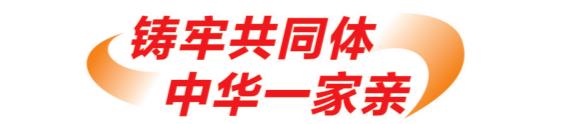 铸牢共同体
中华一家亲